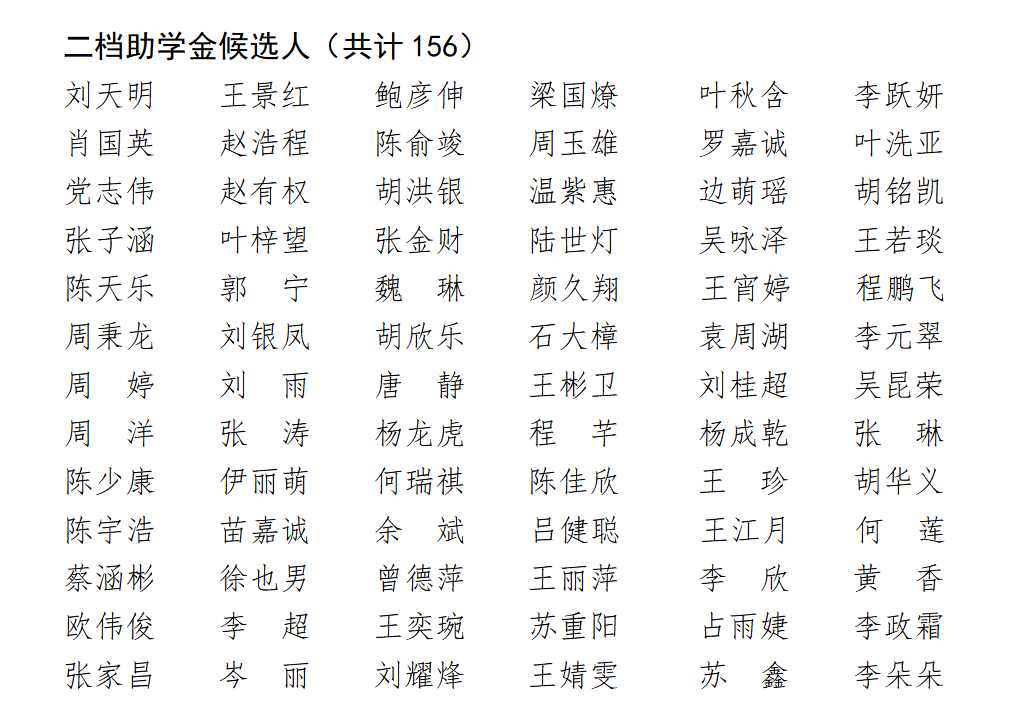 二档助学金候选人（共计 156）

| | | | | | |
|---|---|---|---|---|---|
| 刘天明 | 王景红 | 鲍彦伸 | 梁国燎 | 叶秋含 | 李跃妍 |
| 肖国英 | 赵浩程 | 陈俞竣 | 周玉雄 | 罗嘉诚 | 叶洗亚 |
| 党志伟 | 赵有权 | 胡洪银 | 温紫惠 | 边萌瑶 | 胡铭凯 |
| 张子涵 | 叶梓望 | 张金财 | 陆世灯 | 吴咏泽 | 王若琰 |
| 陈天乐 | 郭　宁 | 魏　琳 | 颜久翔 | 王宵婷 | 程鹏飞 |
| 周秉龙 | 刘银凤 | 胡欣乐 | 石大樟 | 袁周湖 | 李元翠 |
| 周　婷 | 刘　雨 | 唐　静 | 王彬卫 | 刘桂超 | 吴昆荣 |
| 周　洋 | 张　涛 | 杨龙虎 | 程　芊 | 杨成乾 | 张　琳 |
| 陈少康 | 伊丽萌 | 何瑞祺 | 陈佳欣 | 王　珍 | 胡华义 |
| 陈宇浩 | 苗嘉诚 | 余　斌 | 吕健聪 | 王江月 | 何　莲 |
| 蔡涵彬 | 徐也男 | 曾德萍 | 王丽萍 | 李　欣 | 黄　香 |
| 欧伟俊 | 李　超 | 王奕琬 | 苏重阳 | 占雨婕 | 李政霜 |
| 张家昌 | 岑　丽 | 刘耀烽 | 王婧雯 | 苏　鑫 | 李朵朵 |